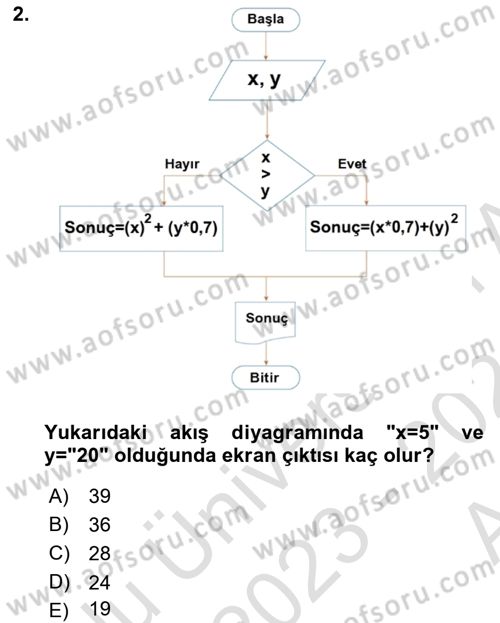 2.

Başla

x, y

x > y

Hayır

Evet

Sonuç=$(x)^2$ + (y*0,7)

Sonuç=(x*0,7)+$(y)^2$

Sonuç

Bitir

Yukarıdaki akış diyagramında "x=5" ve y="20" olduğunda ekran çıktısı kaç olur?

A) 39
B) 36
C) 28
D) 24
E) 19

www.aofsoru.com